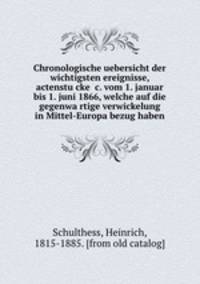 Chronologische uebersicht der wichtigsten ereignisse, actenstu cke c. vom 1. januar bis 1. juni 1866, welche auf die gegenwa rtige verwickelung in Mittel-Europa bezug haben

Schulthess, Heinrich, 1815-1885. [from old catalog]